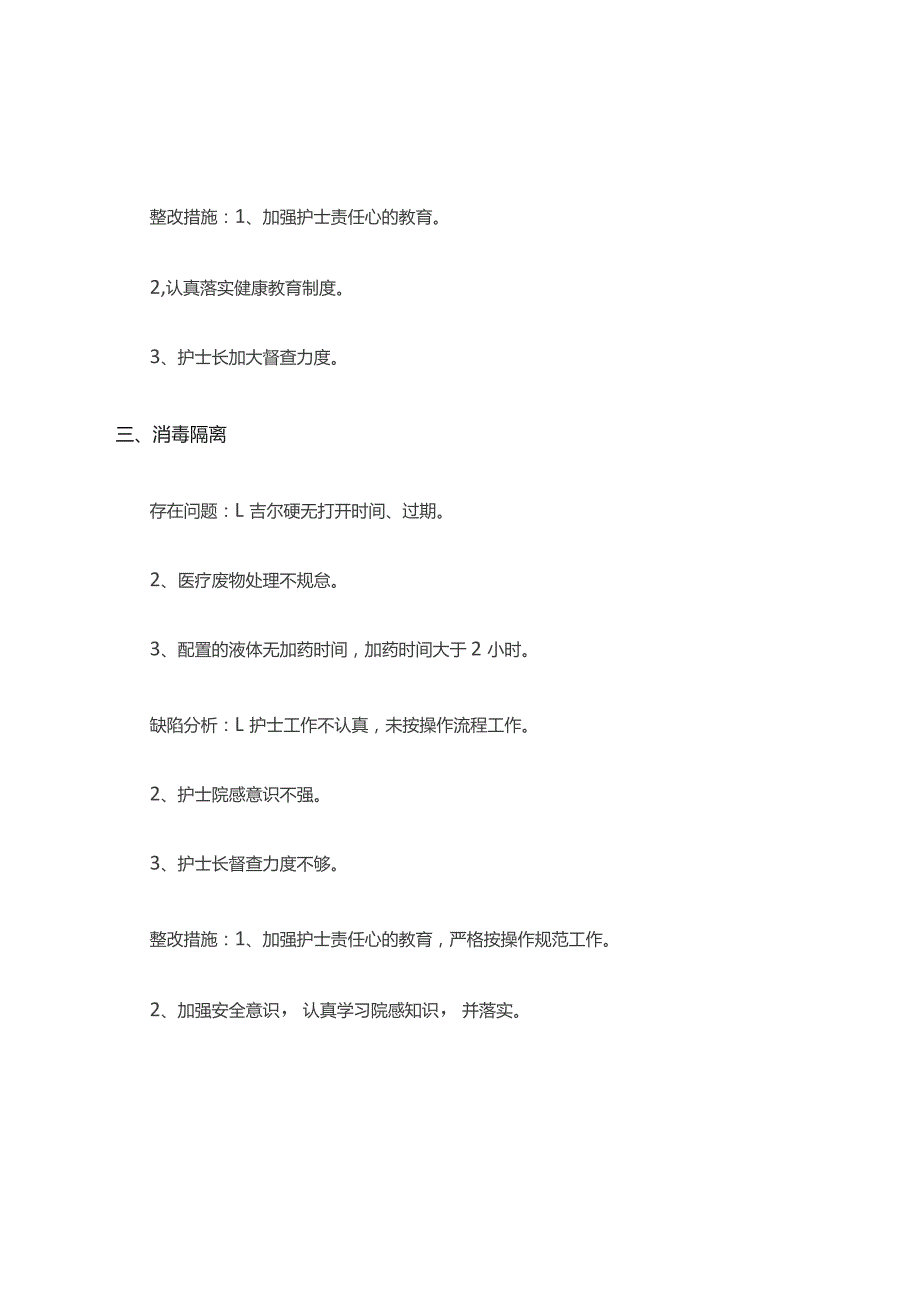 整改措施：1、加强护士责任心的教育。

2,认真落实健康教育制度。

3、护士长加大督查力度。

三、消毒隔离

存在问题：L 吉尔硬无打开时间、过期。

2、医疗废物处理不规怠。

3、配置的液体无加药时间，加药时间大于 2 小时。

缺陷分析：L 护士工作不认真，未按操作流程工作。

2、护士院感意识不强。

3、护士长督查力度不够。

整改措施：1、加强护士责任心的教育，严格按操作规范工作。

2、加强安全意识， 认真学习院感知识， 并落实。